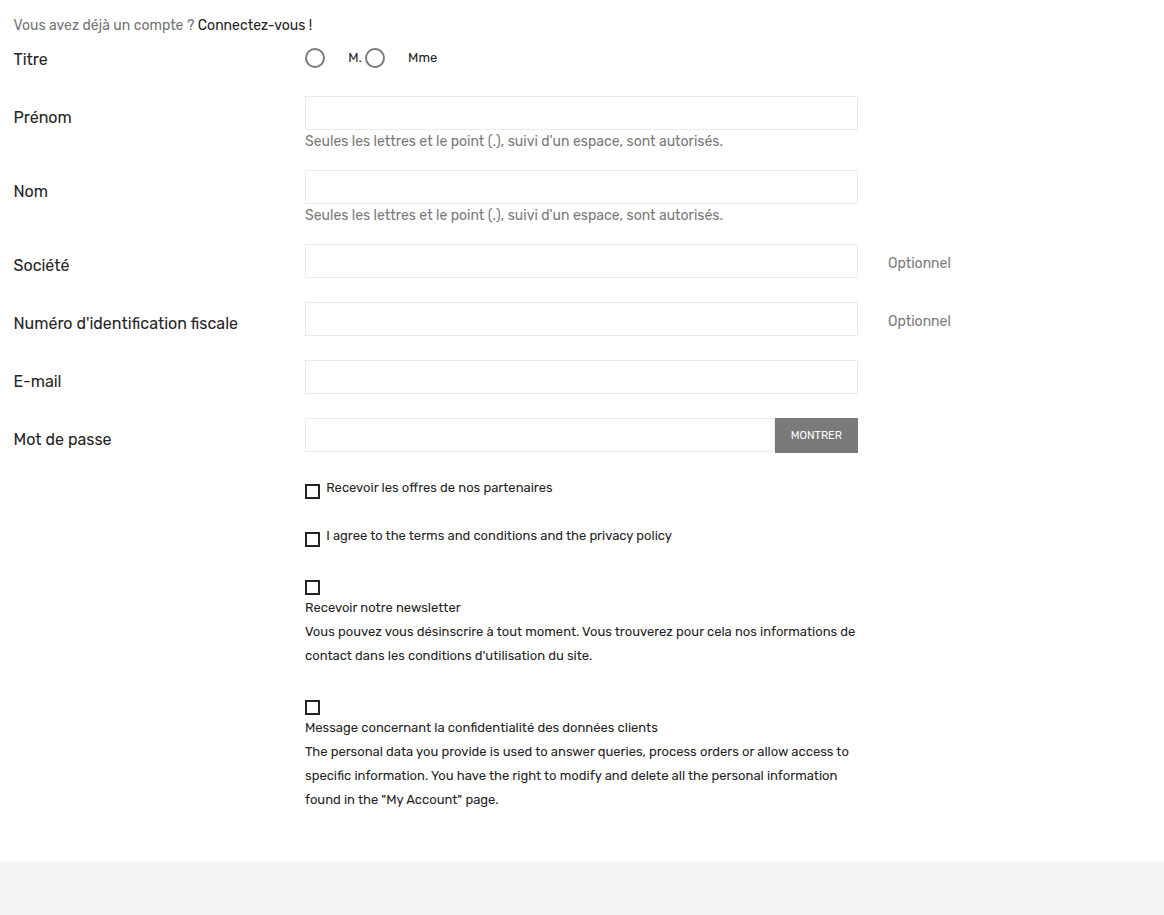 Vous avez déjà un compte ? Connectez-vous !

Titre

M.

Mme

Prénom

Seules les lettres et le point (.), suivi d'un espace, sont autorisés.

Nom

Seules les lettres et le point (.), suivi d'un espace, sont autorisés.

Société

Optionnel

Numéro d'identification fiscale

Optionnel

E-mail

Mot de passe

MONTRER

Recevoir les offres de nos partenaires

I agree to the terms and conditions and the privacy policy

Recevoir notre newsletter
Vous pouvez vous désinscrire à tout moment. Vous trouverez pour cela nos informations de contact dans les conditions d'utilisation du site.

Message concernant la confidentialité des données clients
The personal data you provide is used to answer queries, process orders or allow access to specific information. You have the right to modify and delete all the personal information found in the "My Account" page.